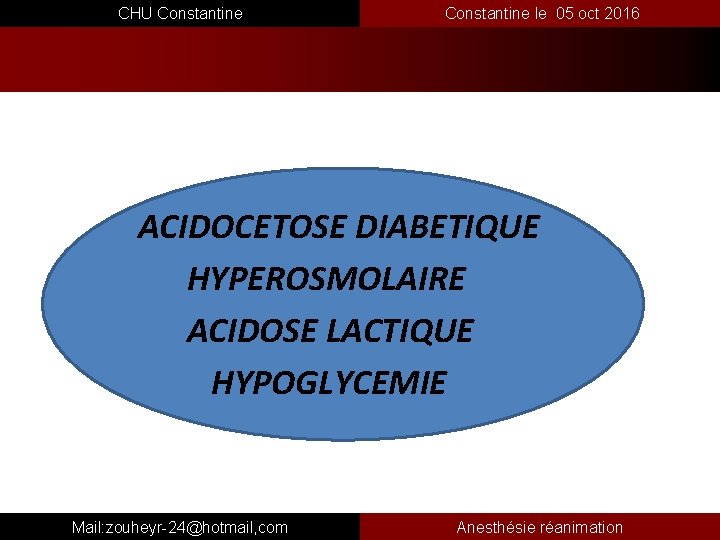 CHU Constantine

Constantine le 05 oct 2016

ACIDOCETOSE DIABETIQUE
HYPEROSMOLAIRE
ACIDOSE LACTIQUE
HYPOGLYCEMIE

Mail:zouheyr-24@hotmail,com

Anesthésie réanimation